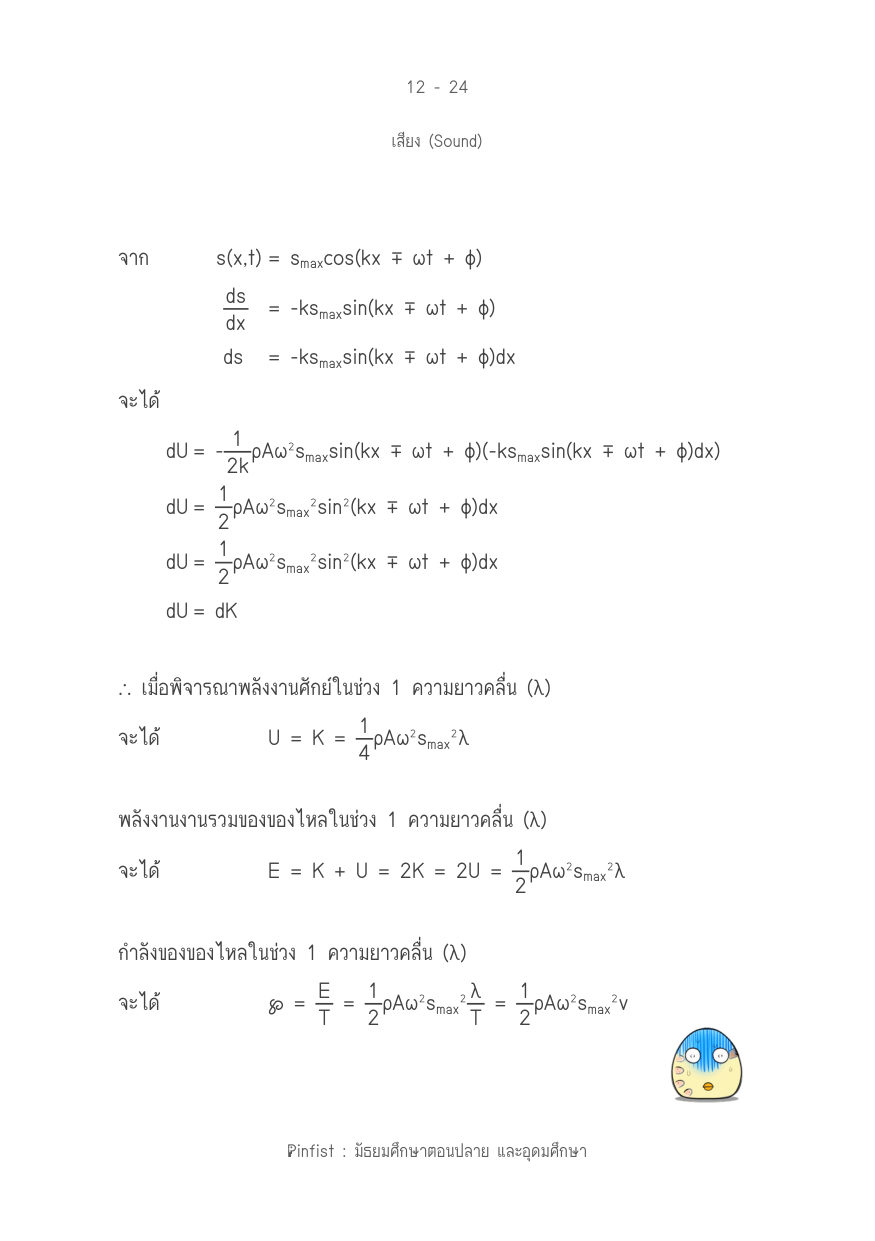 12 - 24

เสียง (Sound)

จาก $s(x,t) = s_{max}\cos(kx \mp \omega t + \phi)$

$\frac{ds}{dx} = -ks_{max}\sin(kx \mp \omega t + \phi)$

$ds = -ks_{max}\sin(kx \mp \omega t + \phi)dx$

จะได้

$dU = -\frac{1}{2k}\rho A\omega^2 s_{max}\sin(kx \mp \omega t + \phi)(-ks_{max}\sin(kx \mp \omega t + \phi)dx)$

$dU = \frac{1}{2}\rho A\omega^2 s_{max}^2\sin^2(kx \mp \omega t + \phi)dx$

$dU = \frac{1}{2}\rho A\omega^2 s_{max}^2\sin^2(kx \mp \omega t + \phi)dx$

$dU = dK$

∴ เมื่อพิจารณาพลังงานศักย์ในช่วง 1 ความยาวคลื่น (λ)

จะได้ $U = K = \frac{1}{4}\rho A\omega^2 s_{max}^2\lambda$

พลังงานงานรวมของของไหลในช่วง 1 ความยาวคลื่น (λ)

จะได้ $E = K + U = 2K = 2U = \frac{1}{2}\rho A\omega^2 s_{max}^2\lambda$

กำลังของของไหลในช่วง 1 ความยาวคลื่น (λ)

จะได้ $\wp = \frac{E}{T} = \frac{1}{2}\rho A\omega^2 s_{max}^2\frac{\lambda}{T} = \frac{1}{2}\rho A\omega^2 s_{max}^2 v$

Pinfist : มัธยมศึกษาตอนปลาย และอุดมศึกษา